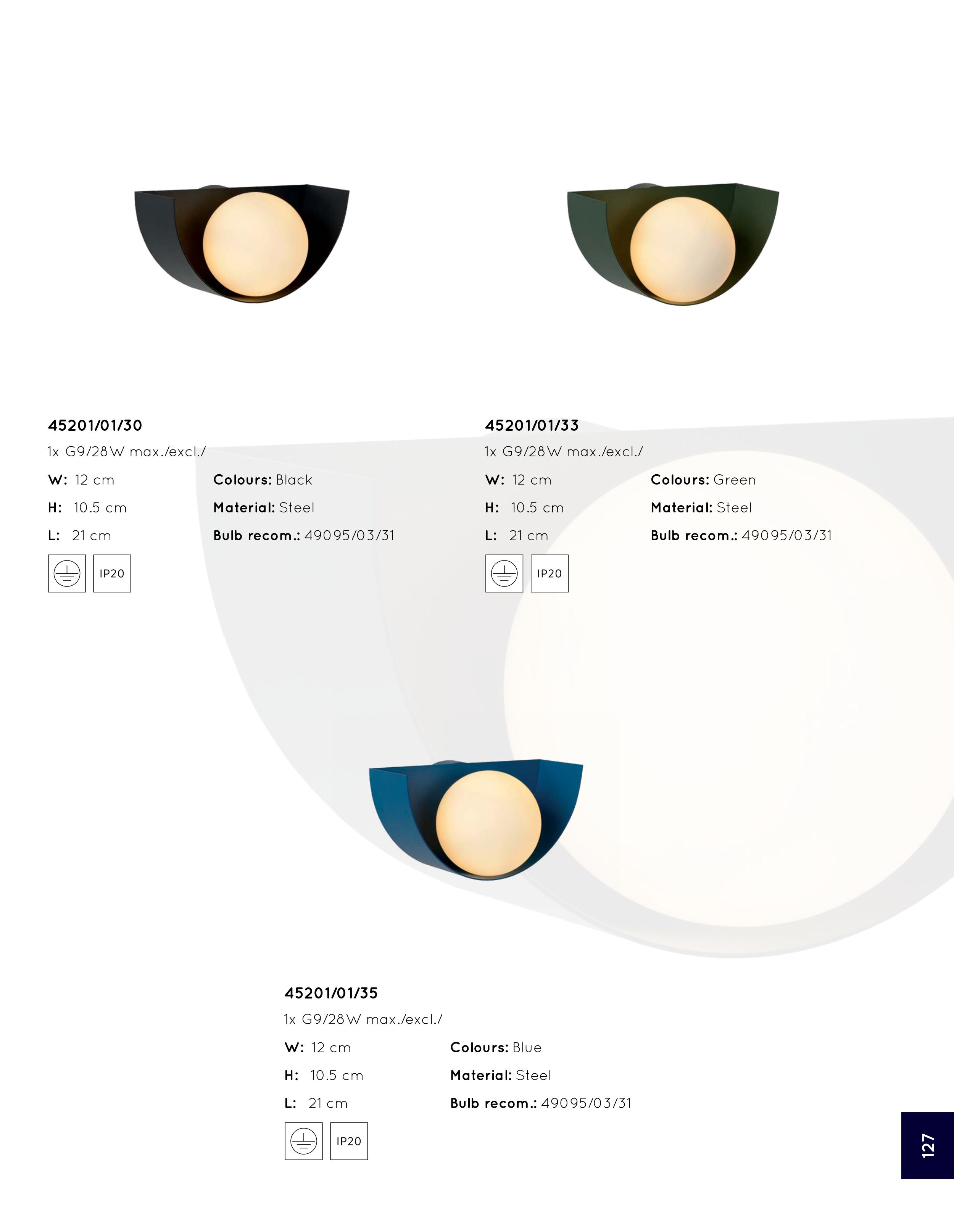 45201/01/30

1x G9/28W max./excl./

W: 12 cm

H: 10.5 cm

L: 21 cm

Colours: Black

Material: Steel

Bulb recom.: 49095/03/31

IP20

45201/01/33

1x G9/28W max./excl./

W: 12 cm

H: 10.5 cm

L: 21 cm

Colours: Green

Material: Steel

Bulb recom.: 49095/03/31

IP20

45201/01/35

1x G9/28W max./excl./

W: 12 cm

H: 10.5 cm

L: 21 cm

Colours: Blue

Material: Steel

Bulb recom.: 49095/03/31

IP20

127